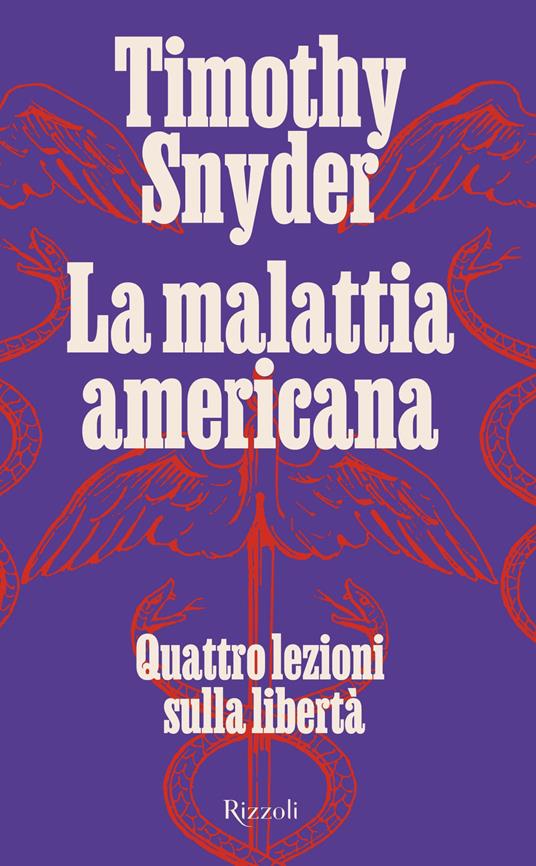 Timothy Snyder

La malattia americana

Quattro lezioni sulla libertà

Rizzoli